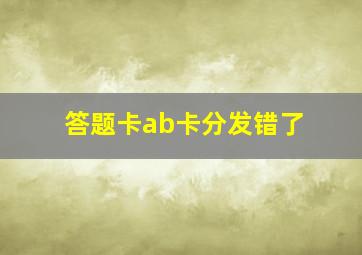 答题卡ab卡分发错了